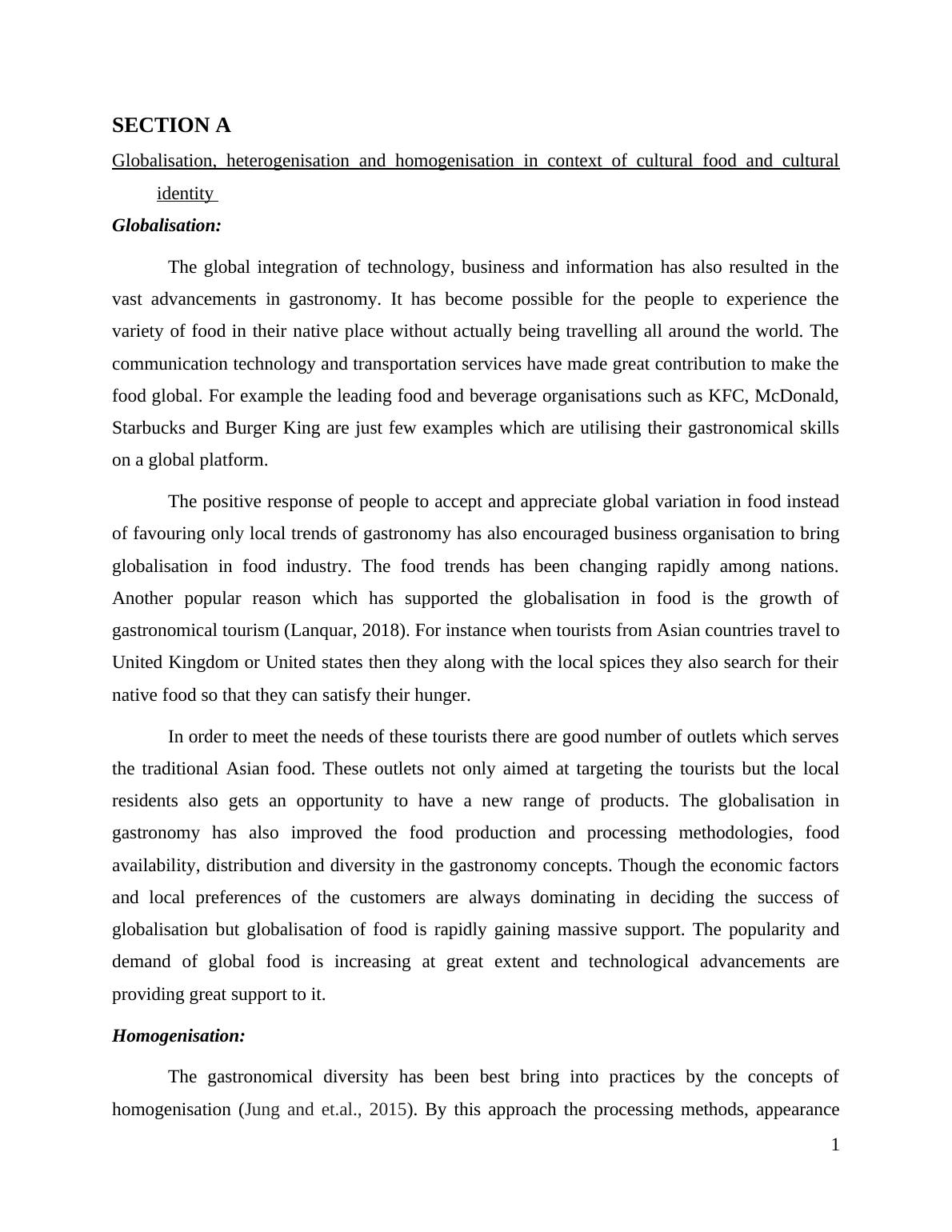 SECTION A

Globalisation, heterogenisation and homogenisation in context of cultural food and cultural identity

Globalisation:

The global integration of technology, business and information has also resulted in the vast advancements in gastronomy. It has become possible for the people to experience the variety of food in their native place without actually being travelling all around the world. The communication technology and transportation services have made great contribution to make the food global. For example the leading food and beverage organisations such as KFC, McDonald, Starbucks and Burger King are just few examples which are utilising their gastronomical skills on a global platform.

The positive response of people to accept and appreciate global variation in food instead of favouring only local trends of gastronomy has also encouraged business organisation to bring globalisation in food industry. The food trends has been changing rapidly among nations. Another popular reason which has supported the globalisation in food is the growth of gastronomical tourism (Lanquar, 2018). For instance when tourists from Asian countries travel to United Kingdom or United states then they along with the local spices they also search for their native food so that they can satisfy their hunger.

In order to meet the needs of these tourists there are good number of outlets which serves the traditional Asian food. These outlets not only aimed at targeting the tourists but the local residents also gets an opportunity to have a new range of products. The globalisation in gastronomy has also improved the food production and processing methodologies, food availability, distribution and diversity in the gastronomy concepts. Though the economic factors and local preferences of the customers are always dominating in deciding the success of globalisation but globalisation of food is rapidly gaining massive support. The popularity and demand of global food is increasing at great extent and technological advancements are providing great support to it.

Homogenisation:

The gastronomical diversity has been best bring into practices by the concepts of homogenisation (Jung and et.al., 2015). By this approach the processing methods, appearance

1